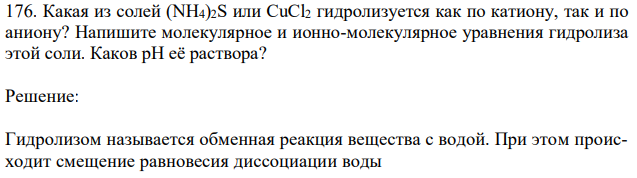 176. Какая из солей $(NH_4)_2S$ или $CuCl_2$ гидролизуется как по катиону, так и по аниону? Напишите молекулярное и ионно-молекулярное уравнения гидролиза этой соли. Каков pH её раствора?

Решение:

Гидролизом называется обменная реакция вещества с водой. При этом происходит смещение равновесия диссоциации воды